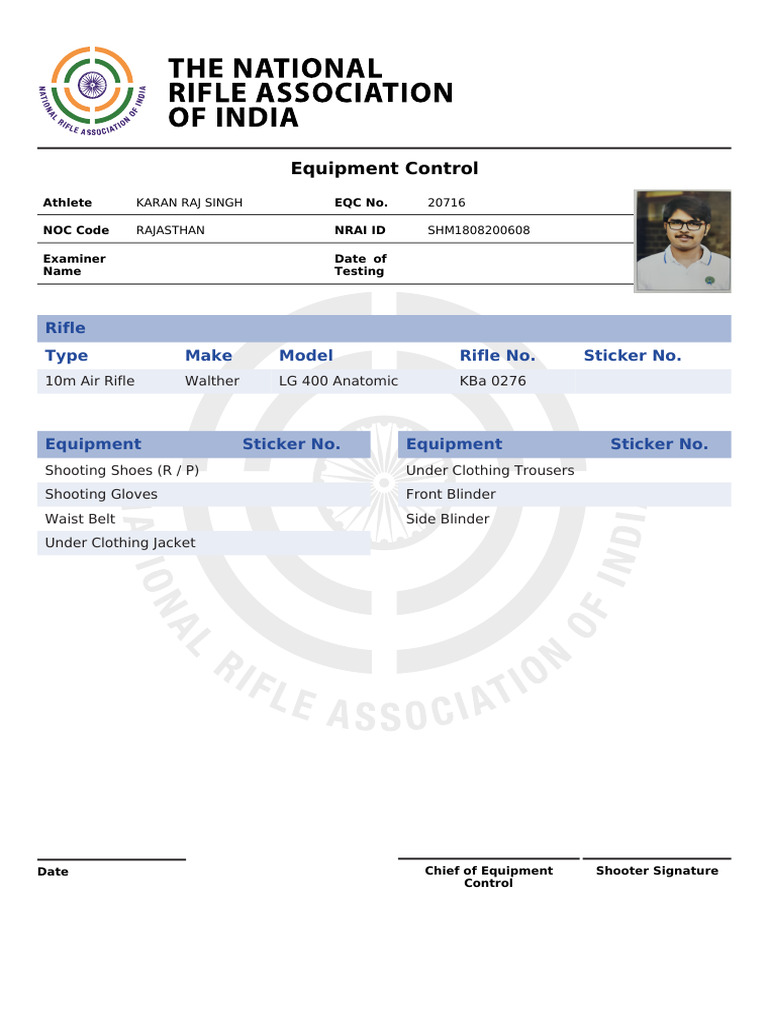 NATIONAL RIFLE ASSOCIATION OF INDIA

THE NATIONAL RIFLE ASSOCIATION OF INDIA

Equipment Control

| Athlete | KARAN RAJ SINGH | EQC No. | 20716 |
|---|---|---|---|
| NOC Code | RAJASTHAN | NRAI ID | SHM1808200608 |
| Examiner Name | | Date of Testing | |

Rifle

| Type | Make | Model | Rifle No. | Sticker No. |
|---|---|---|---|---|
| 10m Air Rifle | Walther | LG 400 Anatomic | KBa 0276 | |

| Equipment | Sticker No. |
|---|---|
| Shooting Shoes (R / P) | |
| Shooting Gloves | |
| Waist Belt | |
| Under Clothing Jacket | |

| Equipment | Sticker No. |
|---|---|
| Under Clothing Trousers | |
| Front Blinder | |
| Side Blinder | |

NATIONAL RIFLE ASSOCIATION OF INDIA

Date

Chief of Equipment Control

Shooter Signature